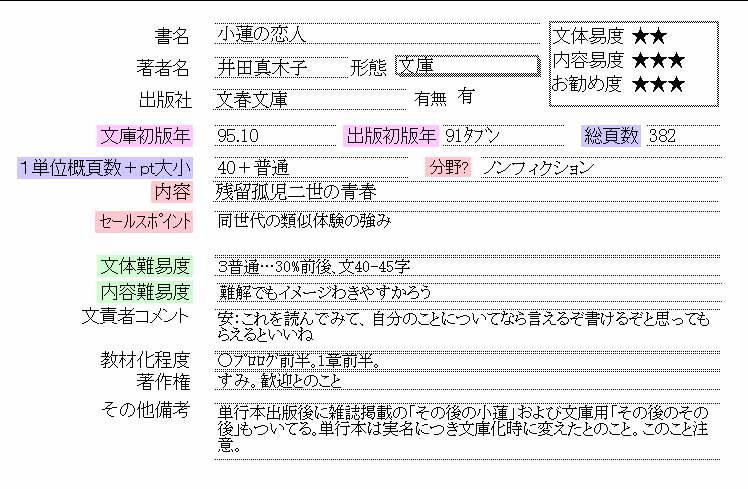 書名 小蓮の恋人
著者名 井田真木子 形態 文庫
出版社 文春文庫 有無 有

文体易度 ★★
内容易度 ★★★
お勧め度 ★★★

文庫初版年 95.10 出版初版年 91ﾀﾌﾞﾝ 総頁数 382
1単位概頁数＋pt大小 40＋普通 分野? ノンフィクション
内容 残留孤児二世の青春
セールスポイント 同世代の類似体験の強み

文体難易度 3普通…30%前後、文40-45字
内容難易度 難解でもイメージわきやすかろう
文責者コメント 安:これを読んでみて、自分のことについてなら言えるぞ書けるぞと思ってもらえるといいね
教材化程度 ○ﾌﾟﾛﾛｸﾞ前半。1章前半。
著作権 すみ。歓迎とのこと
その他備考 単行本出版後に雑誌掲載の「その後の小蓮」および文庫用「その後のその後」もついてる。単行本は実名につき文庫化時に変えたとのこと。このこと注意。